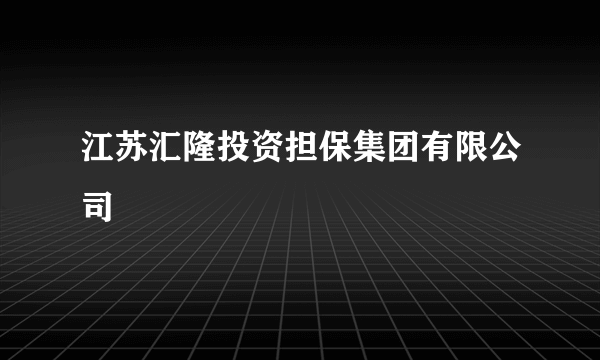 江苏汇隆投资担保集团有限公司